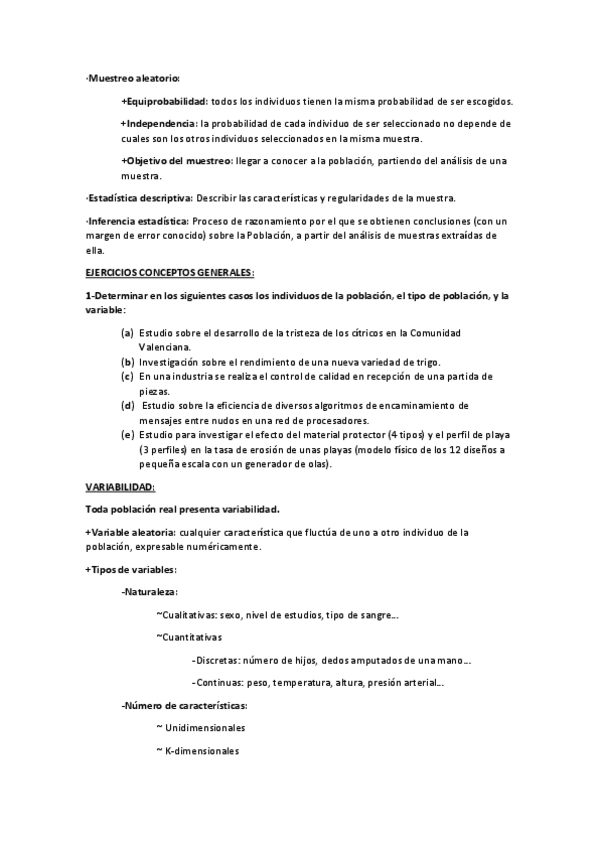 ·Muestreo aleatorio:

+Equiprobabilidad: todos los individuos tienen la misma probabilidad de ser escogidos.

+Independencia: la probabilidad de cada individuo de ser seleccionado no depende de cuales son los otros individuos seleccionados en la misma muestra.

+Objetivo del muestreo: llegar a conocer a la población, partiendo del análisis de una muestra.

·Estadística descriptiva: Describir las características y regularidades de la muestra.

·Inferencia estadística: Proceso de razonamiento por el que se obtienen conclusiones (con un margen de error conocido) sobre la Población, a partir del análisis de muestras extraídas de ella.

EJERCICIOS CONCEPTOS GENERALES:

1-Determinar en los siguientes casos los individuos de la población, el tipo de población, y la variable:

(a) Estudio sobre el desarrollo de la tristeza de los cítricos en la Comunidad Valenciana.
(b) Investigación sobre el rendimiento de una nueva variedad de trigo.
(c) En una industria se realiza el control de calidad en recepción de una partida de piezas.
(d) Estudio sobre la eficiencia de diversos algoritmos de encaminamiento de mensajes entre nudos en una red de procesadores.
(e) Estudio para investigar el efecto del material protector (4 tipos) y el perfil de playa (3 perfiles) en la tasa de erosión de unas playas (modelo físico de los 12 diseños a pequeña escala con un generador de olas).

VARIABILIDAD:

Toda población real presenta variabilidad.

+Variable aleatoria: cualquier característica que fluctúa de uno a otro individuo de la población, expresable numéricamente.

+Tipos de variables:

-Naturaleza:

~Cualitativas: sexo, nivel de estudios, tipo de sangre…

~Cuantitativas

-Discretas: número de hijos, dedos amputados de una mano…

-Continuas: peso, temperatura, altura, presión arterial…

-Número de características:

~ Unidimensionales

~ K-dimensionales